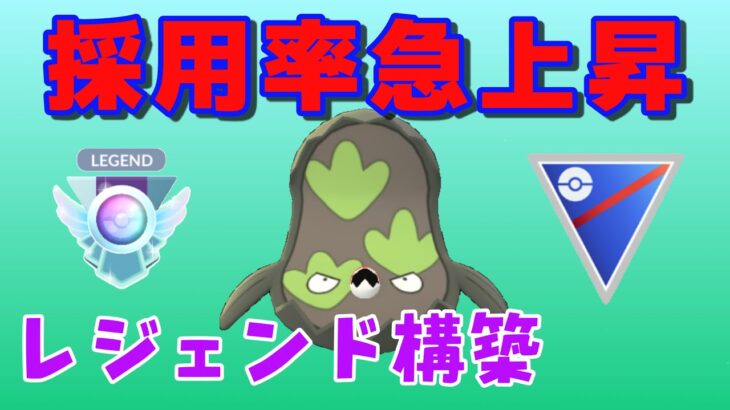 採用率急上昇

LEGEND

レジェンド構築